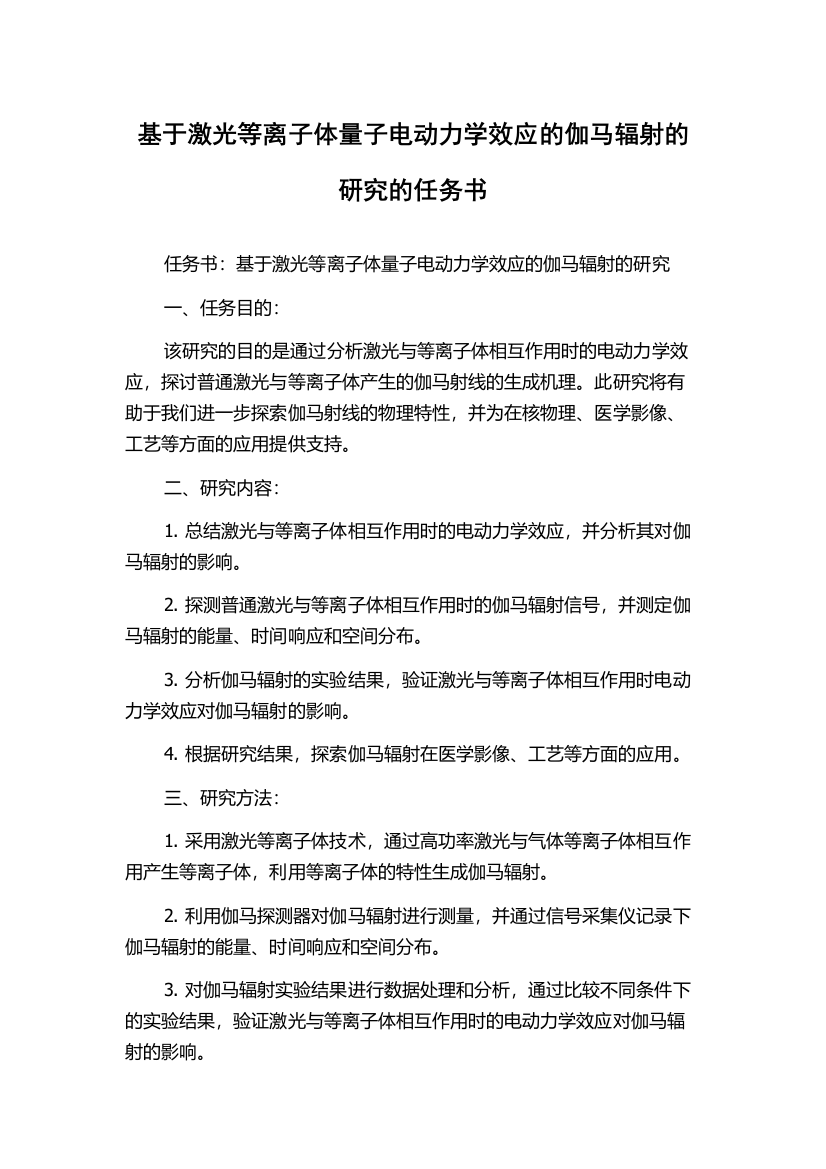 基于激光等离子体量子电动力学效应的伽马辐射的研究的任务书

任务书：基于激光等离子体量子电动力学效应的伽马辐射的研究

一、任务目的：

该研究的目的是通过分析激光与等离子体相互作用时的电动力学效应，探讨普通激光与等离子体产生的伽马射线的生成机理。此研究将有助于我们进一步探索伽马射线的物理特性，并为在核物理、医学影像、工艺等方面的应用提供支持。

二、研究内容：

1. 总结激光与等离子体相互作用时的电动力学效应，并分析其对伽马辐射的影响。

2. 探测普通激光与等离子体相互作用时的伽马辐射信号，并测定伽马辐射的能量、时间响应和空间分布。

3. 分析伽马辐射的实验结果，验证激光与等离子体相互作用时电动力学效应对伽马辐射的影响。

4. 根据研究结果，探索伽马辐射在医学影像、工艺等方面的应用。

三、研究方法：

1. 采用激光等离子体技术，通过高功率激光与气体等离子体相互作用产生等离子体，利用等离子体的特性生成伽马辐射。

2. 利用伽马探测器对伽马辐射进行测量，并通过信号采集仪记录下伽马辐射的能量、时间响应和空间分布。

3. 对伽马辐射实验结果进行数据处理和分析，通过比较不同条件下的实验结果，验证激光与等离子体相互作用时的电动力学效应对伽马辐射的影响。